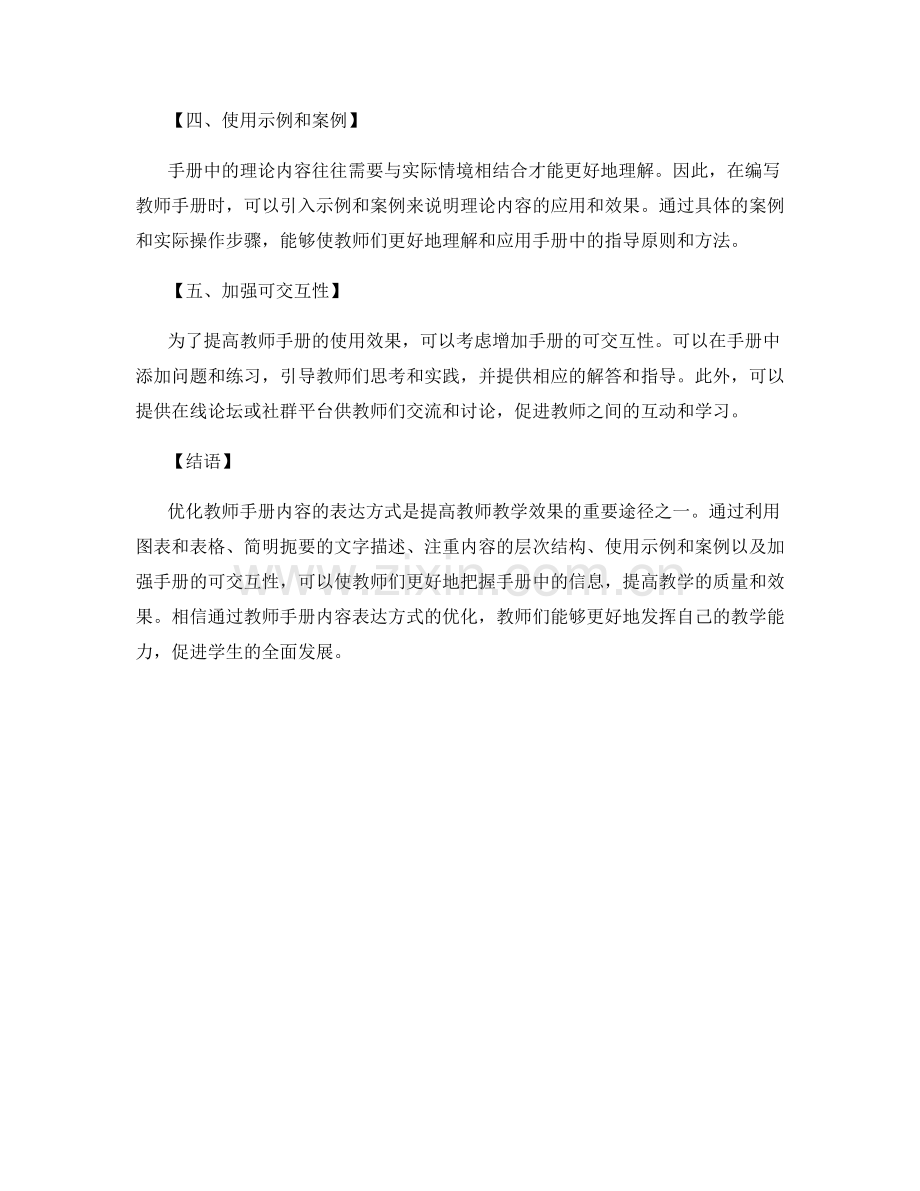 【四、使用示例和案例】

手册中的理论内容往往需要与实际情境相结合才能更好地理解。因此，在编写教师手册时，可以引入示例和案例来说明理论内容的应用和效果。通过具体的案例和实际操作步骤，能够使教师们更好地理解和应用手册中的指导原则和方法。

【五、加强可交互性】

为了提高教师手册的使用效果，可以考虑增加手册的可交互性。可以在手册中添加问题和练习，引导教师们思考和实践，并提供相应的解答和指导。此外，可以提供在线论坛或社群平台供教师们交流和讨论，促进教师之间的互动和学习。

【结语】

优化教师手册内容的表达方式是提高教师教学效果的重要途径之一。通过利用图表和表格、简明扼要的文字描述、注重内容的层次结构、使用示例和案例以及加强手册的可交互性，可以使教师们更好地把握手册中的信息，提高教学的质量和效果。相信通过教师手册内容表达方式的优化，教师们能够更好地发挥自己的教学能力，促进学生的全面发展。

www.zixin.com.cn